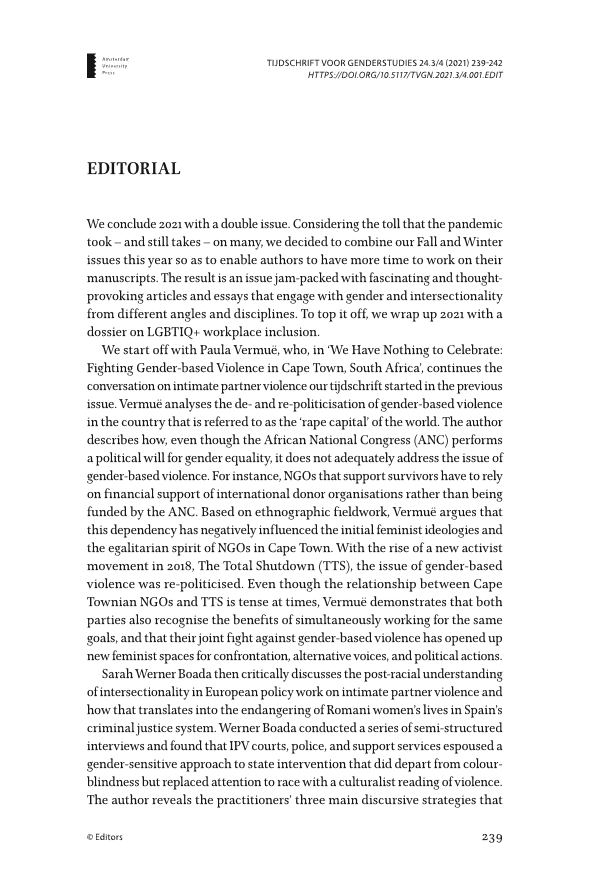 Amsterdam University Press

TIJDSCHRIFT VOOR GENDERSTUDIES 24.3/4 (2021) 239-242
HTTPS://DOI.ORG/10.5117/TVGN.2021.3/4.001.EDIT

EDITORIAL

We conclude 2021 with a double issue. Considering the toll that the pandemic took – and still takes – on many, we decided to combine our Fall and Winter issues this year so as to enable authors to have more time to work on their manuscripts. The result is an issue jam-packed with fascinating and thought-provoking articles and essays that engage with gender and intersectionality from different angles and disciplines. To top it off, we wrap up 2021 with a dossier on LGBTIQ+ workplace inclusion.

We start off with Paula Vermuë, who, in 'We Have Nothing to Celebrate: Fighting Gender-based Violence in Cape Town, South Africa', continues the conversation on intimate partner violence our tijdschrift started in the previous issue. Vermuë analyses the de- and re-politicisation of gender-based violence in the country that is referred to as the 'rape capital' of the world. The author describes how, even though the African National Congress (ANC) performs a political will for gender equality, it does not adequately address the issue of gender-based violence. For instance, NGOs that support survivors have to rely on financial support of international donor organisations rather than being funded by the ANC. Based on ethnographic fieldwork, Vermuë argues that this dependency has negatively influenced the initial feminist ideologies and the egalitarian spirit of NGOs in Cape Town. With the rise of a new activist movement in 2018, The Total Shutdown (TTS), the issue of gender-based violence was re-politicised. Even though the relationship between Cape Townian NGOs and TTS is tense at times, Vermuë demonstrates that both parties also recognise the benefits of simultaneously working for the same goals, and that their joint fight against gender-based violence has opened up new feminist spaces for confrontation, alternative voices, and political actions.

Sarah Werner Boada then critically discusses the post-racial understanding of intersectionality in European policy work on intimate partner violence and how that translates into the endangering of Romani women's lives in Spain's criminal justice system. Werner Boada conducted a series of semi-structured interviews and found that IPV courts, police, and support services espoused a gender-sensitive approach to state intervention that did depart from colour-blindness but replaced attention to race with a culturalist reading of violence. The author reveals the practitioners' three main discursive strategies that

© Editors

239